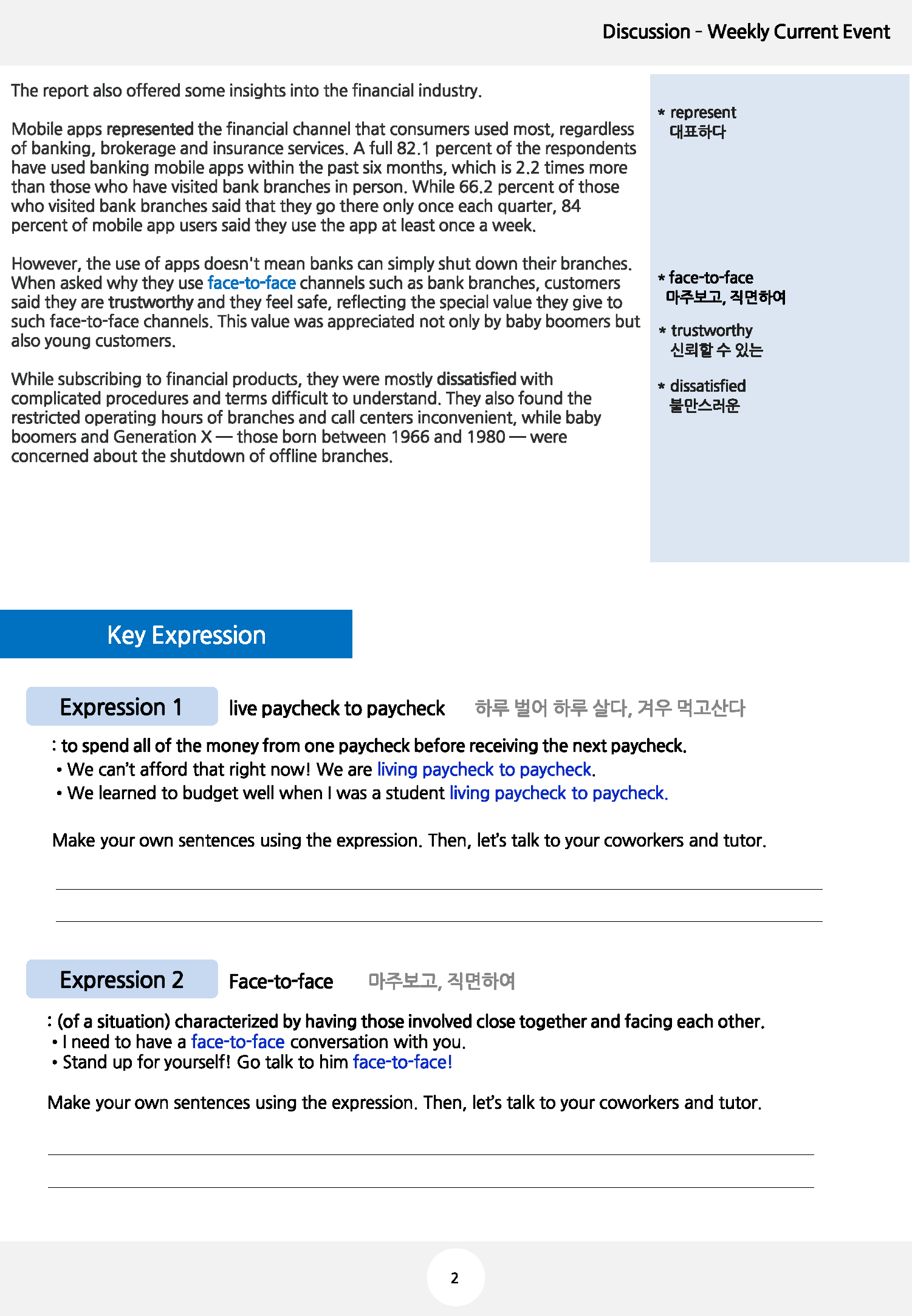 Discussion - Weekly Current Event

The report also offered some insights into the financial industry.

Mobile apps represented the financial channel that consumers used most, regardless of banking, brokerage and insurance services. A full 82.1 percent of the respondents have used banking mobile apps within the past six months, which is 2.2 times more than those who have visited bank branches in person. While 66.2 percent of those who visited bank branches said that they go there only once each quarter, 84 percent of mobile app users said they use the app at least once a week.

However, the use of apps doesn't mean banks can simply shut down their branches. When asked why they use face-to-face channels such as bank branches, customers said they are trustworthy and they feel safe, reflecting the special value they give to such face-to-face channels. This value was appreciated not only by baby boomers but also young customers.

While subscribing to financial products, they were mostly dissatisfied with complicated procedures and terms difficult to understand. They also found the restricted operating hours of branches and call centers inconvenient, while baby boomers and Generation X — those born between 1966 and 1980 — were concerned about the shutdown of offline branches.

* represent
대표하다

* face-to-face
마주보고, 직면하여

* trustworthy
신뢰할 수 있는

* dissatisfied
불만스러운

Key Expression

Expression 1 live paycheck to paycheck 하루 벌어 하루 살다, 겨우 먹고산다

: to spend all of the money from one paycheck before receiving the next paycheck.
• We can't afford that right now! We are living paycheck to paycheck.
• We learned to budget well when I was a student living paycheck to paycheck.

Make your own sentences using the expression. Then, let's talk to your coworkers and tutor.

Expression 2 Face-to-face 마주보고, 직면하여

: (of a situation) characterized by having those involved close together and facing each other.
• I need to have a face-to-face conversation with you.
• Stand up for yourself! Go talk to him face-to-face!

Make your own sentences using the expression. Then, let's talk to your coworkers and tutor.

2